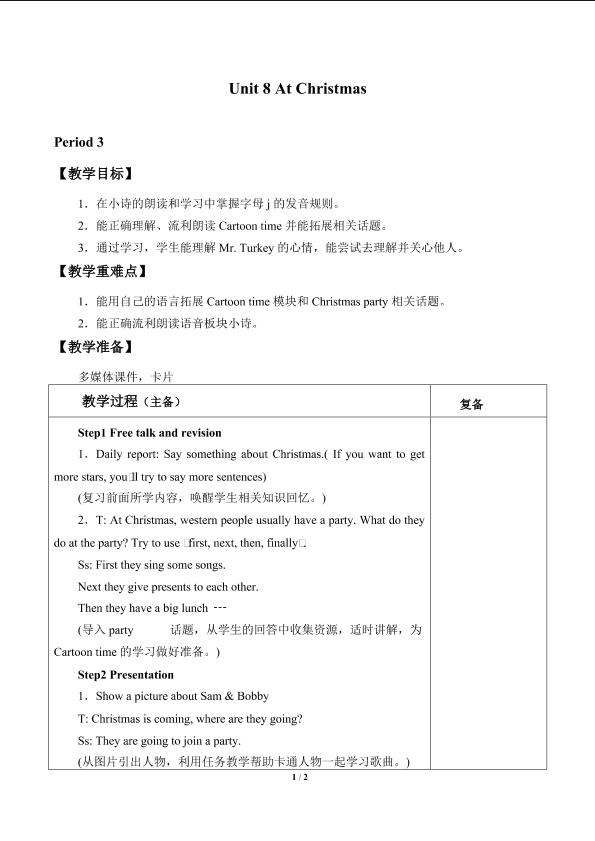 Unit 8 At Christmas

Period 3

【教学目标】

1．在小诗的朗读和学习中掌握字母j的发音规则。

2．能正确理解、流利朗读Cartoon time并能拓展相关话题。

3．通过学习，学生能理解Mr. Turkey的心情，能尝试去理解并关心他人。

【教学重难点】

1．能用自己的语言拓展Cartoon time模块和Christmas party相关话题。

2．能正确流利朗读语音板块小诗。

【教学准备】

多媒体课件，卡片

| 教学过程（主备） | 复备 |
|---|---|
| Step1 Free talk and revision<br>1．Daily report: Say something about Christmas.( If you want to get more stars, you□ll try to say more sentences)<br>(复习前面所学内容，唤醒学生相关知识回忆。)<br>2．T: At Christmas, western people usually have a party. What do they do at the party? Try to use □first, next, then, finally□<br>Ss: First they sing some songs.<br>Next they give presents to each other.<br>Then they have a big lunch ---<br>(导入party 话题，从学生的回答中收集资源，适时讲解，为Cartoon time的学习做好准备。)<br>Step2 Presentation<br>1．Show a picture about Sam & Bobby<br>T: Christmas is coming, where are they going?<br>Ss: They are going to join a party.<br>(从图片引出人物，利用任务教学帮助卡通人物一起学习歌曲。) | |

1 / 2